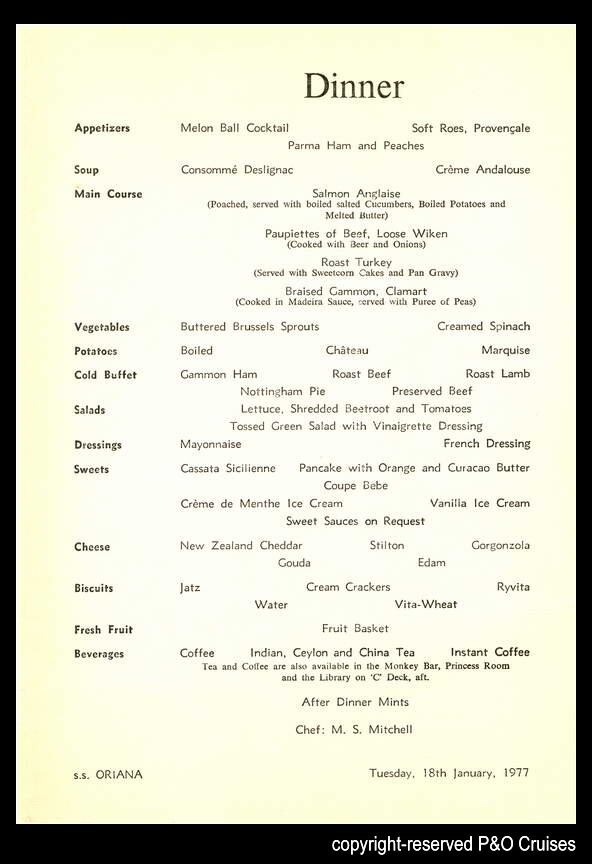 Dinner

Appetizers
Melon Ball Cocktail
Soft Roes, Provençale
Parma Ham and Peaches

Soup
Consommé Deslignac
Crème Andalouse

Main Course
Salmon Anglaise
(Poached, served with boiled salted Cucumbers, Boiled Potatoes and Melted Butter)

Paupiettes of Beef, Loose Wiken
(Cooked with Beer and Onions)

Roast Turkey
(Served with Sweetcorn Cakes and Pan Gravy)

Braised Gammon, Clamart
(Cooked in Madeira Sauce, served with Puree of Peas)

Vegetables
Buttered Brussels Sprouts
Creamed Spinach

Potatoes
Boiled
Château
Marquise

Cold Buffet
Gammon Ham
Roast Beef
Roast Lamb
Nottingham Pie
Preserved Beef

Salads
Lettuce, Shredded Beetroot and Tomatoes
Tossed Green Salad with Vinaigrette Dressing

Dressings
Mayonnaise
French Dressing

Sweets
Cassata Sicilienne
Pancake with Orange and Curacao Butter
Coupe Bebe
Crème de Menthe Ice Cream
Vanilia Ice Cream
Sweet Sauces on Request

Cheese
New Zealand Cheddar
Stilton
Gorgonzola
Gouda
Edam

Biscuits
Jatz
Cream Crackers
Ryvita
Water
Vita-Wheat

Fresh Fruit
Fruit Basket

Beverages
Coffee
Indian, Ceylon and China Tea
Instant Coffee
Tea and Coffee are also available in the Monkey Bar, Princess Room and the Library on 'C' Deck, aft.

After Dinner Mints

Chef: M. S. Mitchell

s.s. ORIANA
Tuesday, 18th January, 1977

copyright-reserved P&O Cruises